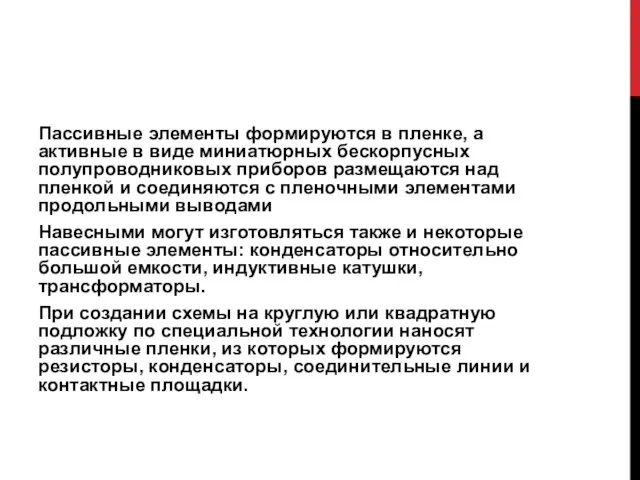 Пассивные элементы формируются в пленке, а активные в виде миниатюрных бескорпусных полупроводниковых приборов размещаются над пленкой и соединяются с пленочными элементами продольными выводами

Навесными могут изготовляться также и некоторые пассивные элементы: конденсаторы относительно большой емкости, индуктивные катушки, трансформаторы.

При создании схемы на круглую или квадратную подложку по специальной технологии наносят различные пленки, из которых формируются резисторы, конденсаторы, соединительные линии и контактные площадки.